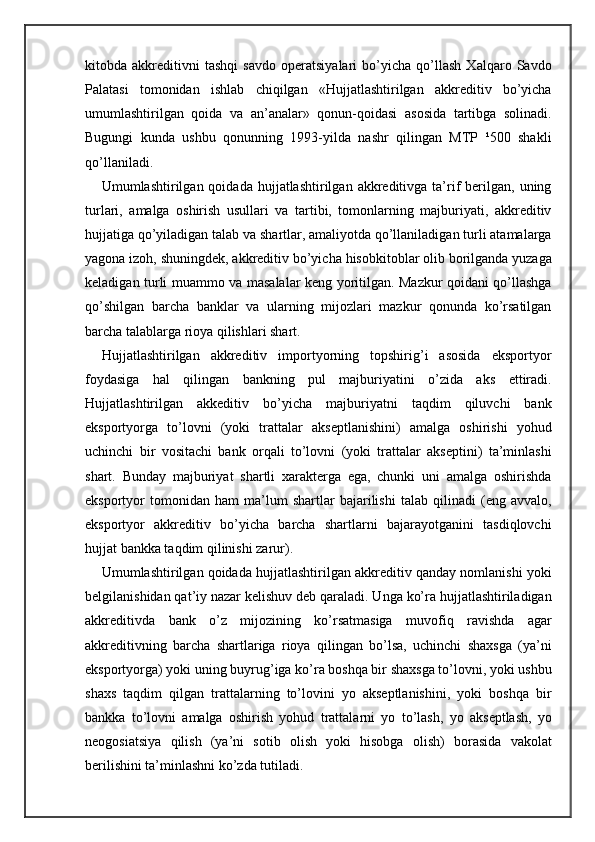 kitobda akkreditivni tashqi savdo operatsiyalari bo’yicha qo’llash Xalqaro Savdo Palatasi tomonidan ishlab chiqilgan «Hujjatlashtirilgan akkreditiv bo’yicha umumlashtirilgan qoida va an’analar» qonun-qoidasi asosida tartibga solinadi. Bugungi kunda ushbu qonunning 1993-yilda nashr qilingan MTP ¹500 shakli qo’llaniladi.

Umumlashtirilgan qoidada hujjatlashtirilgan akkreditivga ta’rif berilgan, uning turlari, amalga oshirish usullari va tartibi, tomonlarning majburiyati, akkreditiv hujjatiga qo’yiladigan talab va shartlar, amaliyotda qo’llaniladigan turli atamalarga yagona izoh, shuningdek, akkreditiv bo’yicha hisobkitoblar olib borilganda yuzaga keladigan turli muammo va masalalar keng yoritilgan. Mazkur qoidani qo’llashga qo’shilgan barcha banklar va ularning mijozlari mazkur qonunda ko’rsatilgan barcha talablarga rioya qilishlari shart.

Hujjatlashtirilgan akkreditiv importyorning topshirig’i asosida eksportyor foydasiga hal qilingan bankning pul majburiyatini o’zida aks ettiradi. Hujjatlashtirilgan akkeditiv bo’yicha majburiyatni taqdim qiluvchi bank eksportyorga to’lovni (yoki trattalar akseptlanishini) amalga oshirishi yohud uchinchi bir vositachi bank orqali to’lovni (yoki trattalar akseptini) ta’minlashi shart. Bunday majburiyat shartli xarakterga ega, chunki uni amalga oshirishda eksportyor tomonidan ham ma’lum shartlar bajarilishi talab qilinadi (eng avvalo, eksportyor akkreditiv bo’yicha barcha shartlarni bajarayotganini tasdiqlovchi hujjat bankka taqdim qilinishi zarur).

Umumlashtirilgan qoidada hujjatlashtirilgan akkreditiv qanday nomlanishi yoki belgilanishidan qat’iy nazar kelishuv deb qaraladi. Unga ko’ra hujjatlashtiriladigan akkreditivda bank o’z mijozining ko’rsatmasiga muvofiq ravishda agar akkreditivning barcha shartlariga rioya qilingan bo’lsa, uchinchi shaxsga (ya’ni eksportyorga) yoki uning buyrug’iga ko’ra boshqa bir shaxsga to’lovni, yoki ushbu shaxs taqdim qilgan trattalarning to’lovini yo akseptlanishini, yoki boshqa bir bankka to’lovni amalga oshirish yohud trattalarni yo to’lash, yo akseptlash, yo neogosiatsiya qilish (ya’ni sotib olish yoki hisobga olish) borasida vakolat berilishini ta’minlashni ko’zda tutiladi.